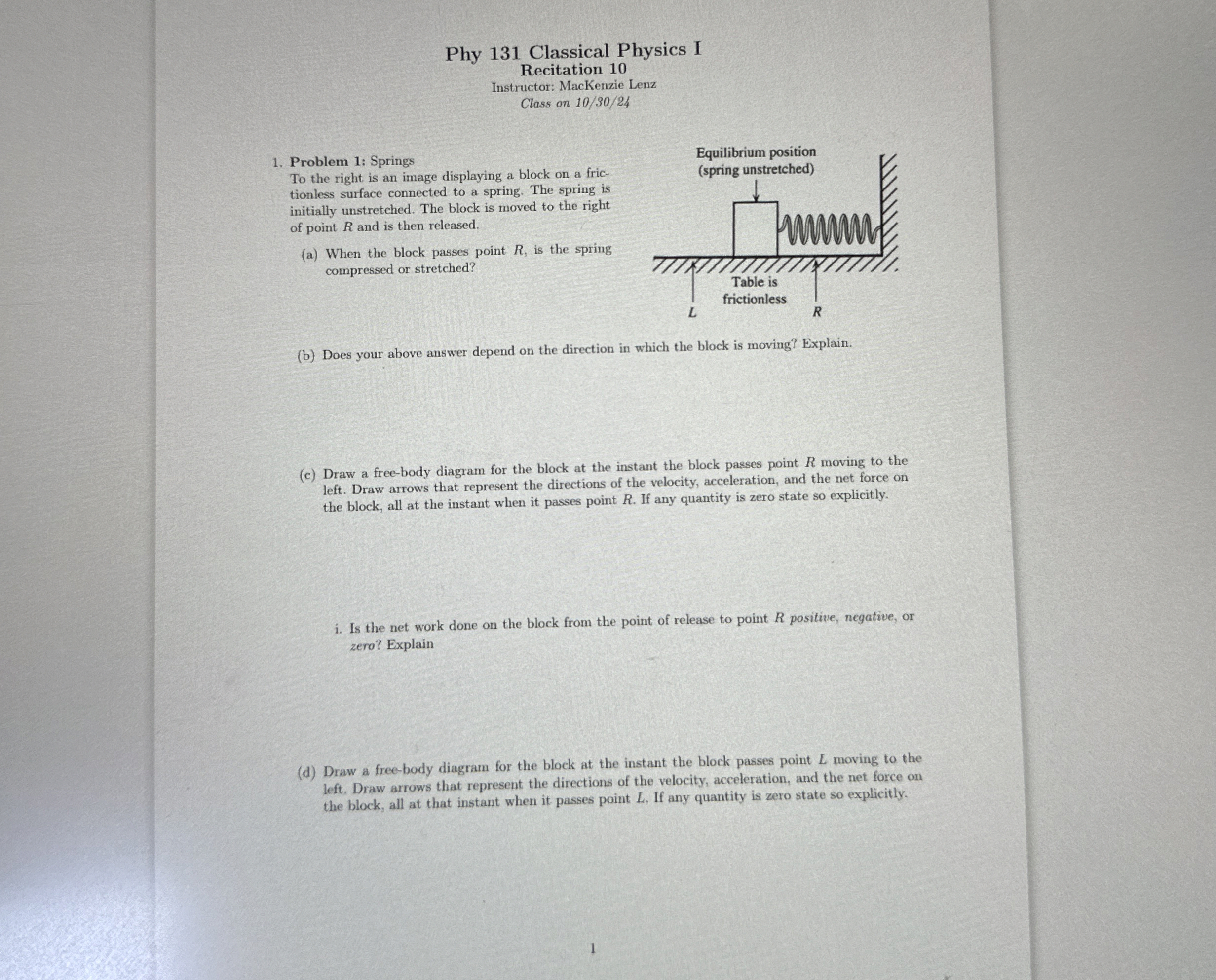 Phy 131 Classical Physics I
Recitation 10
Instructor: MacKenzie Lenz
Class on 10/30/24

1. Problem 1: Springs
To the right is an image displaying a block on a frictionless surface connected to a spring. The spring is initially unstretched. The block is moved to the right of point R and is then released.

(a) When the block passes point R, is the spring compressed or stretched?

Equilibrium position
(spring unstretched)
Table is
frictionless
L
R

(b) Does your above answer depend on the direction in which the block is moving? Explain.

(c) Draw a free-body diagram for the block at the instant the block passes point R moving to the left. Draw arrows that represent the directions of the velocity, acceleration, and the net force on the block, all at the instant when it passes point R. If any quantity is zero state so explicitly.

i. Is the net work done on the block from the point of release to point R positive, negative, or zero? Explain

(d) Draw a free-body diagram for the block at the instant the block passes point L moving to the left. Draw arrows that represent the directions of the velocity, acceleration, and the net force on the block, all at that instant when it passes point L. If any quantity is zero state so explicitly.

1